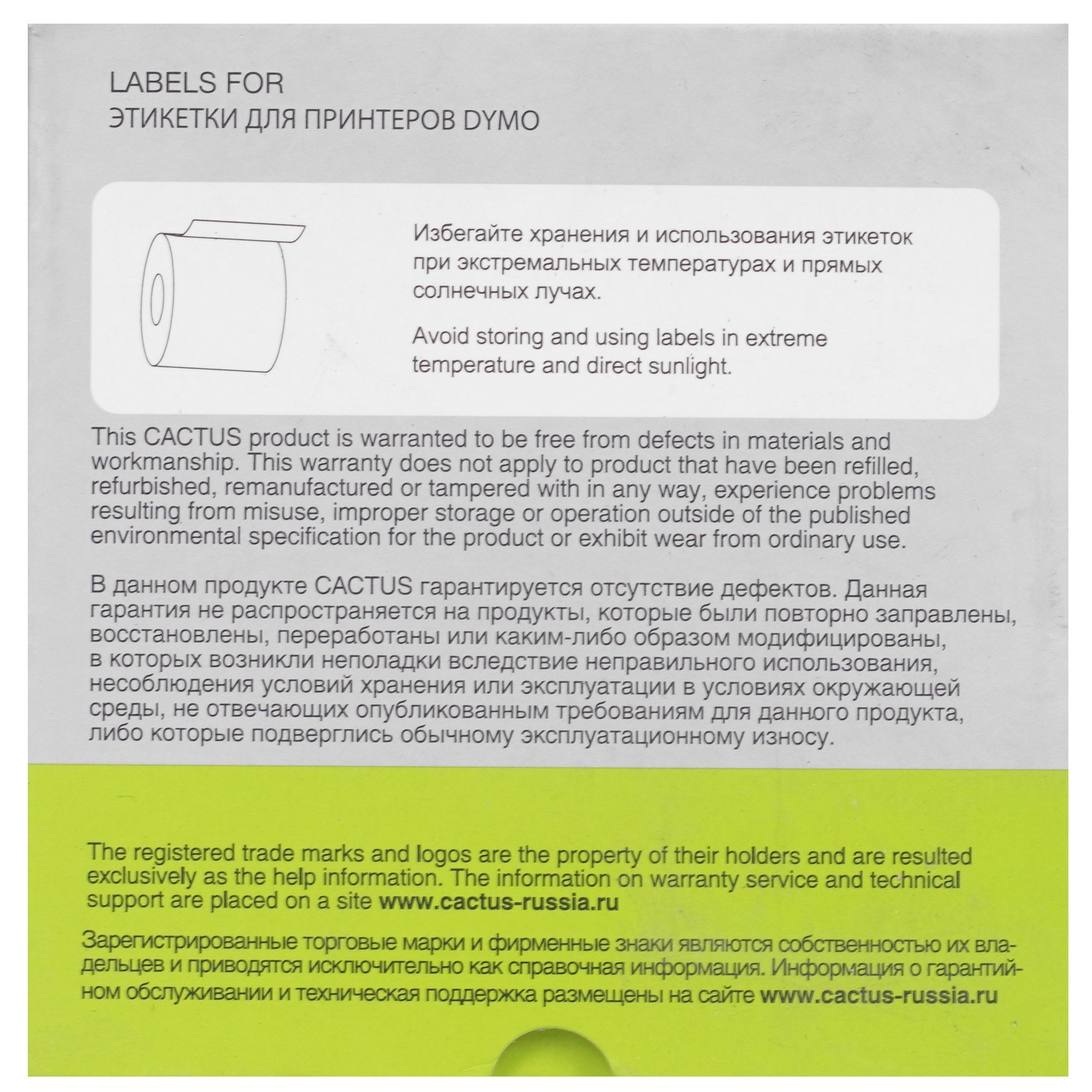 LABELS FOR
ЭТИКЕТКИ ДЛЯ ПРИНТЕРОВ DYMO

Избегайте хранения и использования этикеток при экстремальных температурах и прямых солнечных лучах.

Avoid storing and using labels in extreme temperature and direct sunlight.

This CACTUS product is warranted to be free from defects in materials and workmanship. This warranty does not apply to product that have been refilled, refurbished, remanufactured or tampered with in any way, experience problems resulting from misuse, improper storage or operation outside of the published environmental specification for the product or exhibit wear from ordinary use.

В данном продукте CACTUS гарантируется отсутствие дефектов. Данная гарантия не распространяется на продукты, которые были повторно заправлены, восстановлены, переработаны или каким-либо образом модифицированы, в которых возникли неполадки вследствие неправильного использования, несоблюдения условий хранения или эксплуатации в условиях окружающей среды, не отвечающих опубликованным требованиям для данного продукта, либо которые подверглись обычному эксплуатационному износу.

The registered trade marks and logos are the property of their holders and are resulted exclusively as the help information. The information on warranty service and technical support are placed on a site www.cactus-russia.ru

Зарегистрированные торговые марки и фирменные знаки являются собственностью их владельцев и приводятся исключительно как справочная информация. Информация о гарантийном обслуживании и техническая поддержка размещены на сайте www.cactus-russia.ru